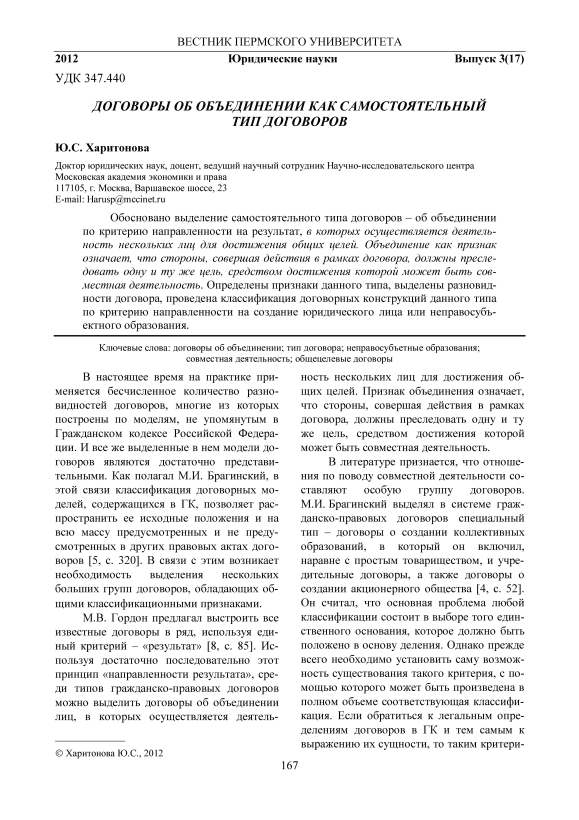 ВЕСТНИК ПЕРМСКОГО УНИВЕРСИТЕТА

2012 Юридические науки Выпуск 3(17)

УДК 347.440

ДОГОВОРЫ ОБ ОБЪЕДИНЕНИИ КАК САМОСТОЯТЕЛЬНЫЙ ТИП ДОГОВОРОВ

Ю.С. Харитонова

Доктор юридических наук, доцент, ведущий научный сотрудник Научно-исследовательского центра
Московская академия экономики и права
117105, г. Москва, Варшавское шоссе, 23
E-mail: Harusp@mccinet.ru

Обосновано выделение самостоятельного типа договоров – об объединении по критерию направленности на результат, в которых осуществляется деятельность нескольких лиц для достижения общих целей. Объединение как признак означает, что стороны, совершая действия в рамках договора, должны преследовать одну и ту же цель, средством достижения которой может быть совместная деятельность. Определены признаки данного типа, выделены разновидности договора, проведена классификация договорных конструкций данного типа по критерию направленности на создание юридического лица или неправосубъектного образования.

Ключевые слова: договоры об объединении; тип договора; неправосубъектные образования; совместная деятельность; общецелевые договоры

В настоящее время на практике применяется бесчисленное количество разновидностей договоров, многие из которых построены по моделям, не упомянутым в Гражданском кодексе Российской Федерации. И все же выделенные в нем модели договоров являются достаточно представительными. Как полагал М.И. Брагинский, в этой связи классификация договорных моделей, содержащихся в ГК, позволяет распространить ее исходные положения и на всю массу предусмотренных и не предусмотренных в других правовых актах договоров [5, с. 320]. В связи с этим возникает необходимость выделения нескольких больших групп договоров, обладающих общими классификационными признаками.

М.В. Гордон предлагал выстроить все известные договоры в ряд, используя единый критерий – «результат» [8, с. 85]. Используя достаточно последовательно этот принцип «направленности результата», среди типов гражданско-правовых договоров можно выделить договоры об объединении лиц, в которых осуществляется деятельность нескольких лиц для достижения общих целей. Признак объединения означает, что стороны, совершая действия в рамках договора, должны преследовать одну и ту же цель, средством достижения которой может быть совместная деятельность.

В литературе признается, что отношения по поводу совместной деятельности составляют особую группу договоров. М.И. Брагинский выделял в системе гражданско-правовых договоров специальный тип – договоры о создании коллективных образований, в который он включил, наравне с простым товариществом, и учредительные договоры, а также договоры о создании акционерного общества [4, с. 52]. Он считал, что основная проблема любой классификации состоит в выборе того единственного основания, которое должно быть положено в основу деления. Однако прежде всего необходимо установить саму возможность существования такого критерия, с помощью которого может быть произведена в полном объеме соответствующая классификация. Если обратиться к легальным определениям договоров в ГК и тем самым к выражению их сущности, то таким критери-

© Харитонова Ю.С., 2012

167